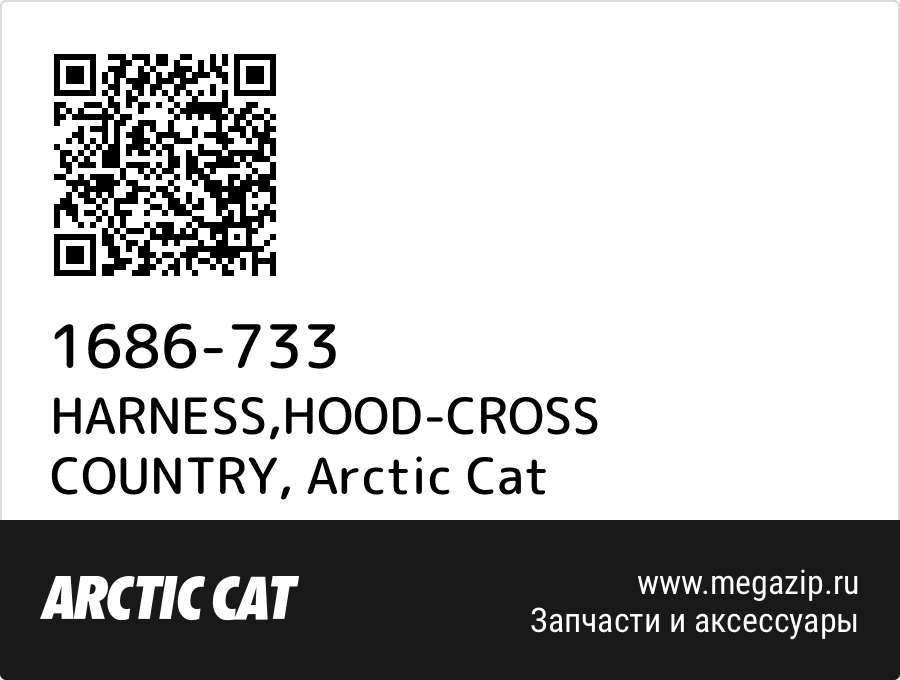 1686-733
HARNESS,HOOD-CROSS COUNTRY, Arctic Cat

ARCTIC CAT

www.megazip.ru
Запчасти и аксессуары